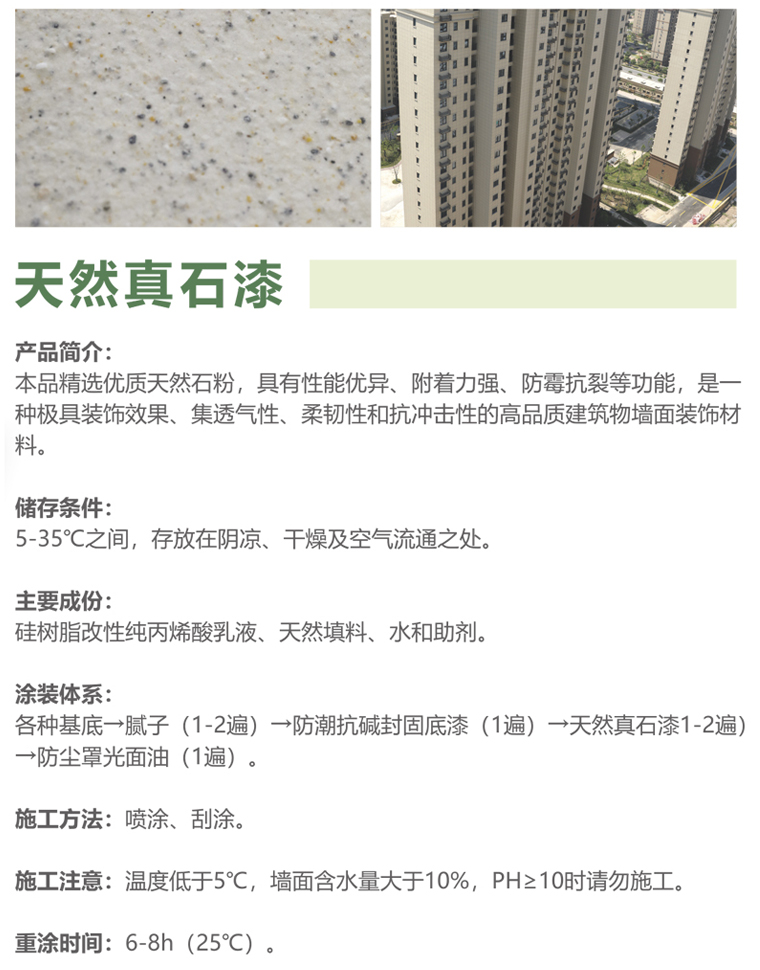 天然真石漆

产品简介：
本品精选优质天然石粉，具有性能优异、附着力强、防霉抗裂等功能，是一种极具装饰效果、集透气性、柔韧性和抗冲击性的高品质建筑物墙面装饰材料。

储存条件：
5-35℃之间，存放在阴凉、干燥及空气流通之处。

主要成份：
硅树脂改性纯丙烯酸乳液、天然填料、水和助剂。

涂装体系：
各种基底→腻子（1-2遍）→防潮抗碱封固底漆（1遍）→天然真石漆1-2遍）→防尘罩光面油（1遍）。

施工方法：喷涂、刮涂。

施工注意：温度低于5℃，墙面含水量大于10%，PH≥10时请勿施工。

重涂时间：6-8h（25℃）。